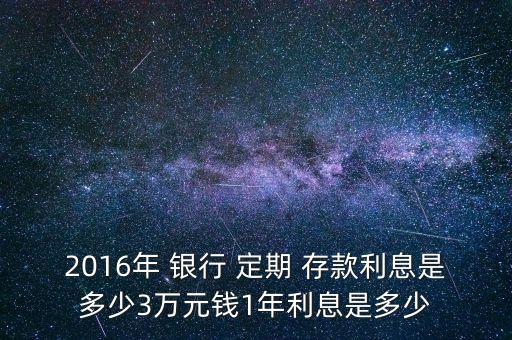 2016年 银行 定期 存款利息是多少3万元钱1年利息是多少